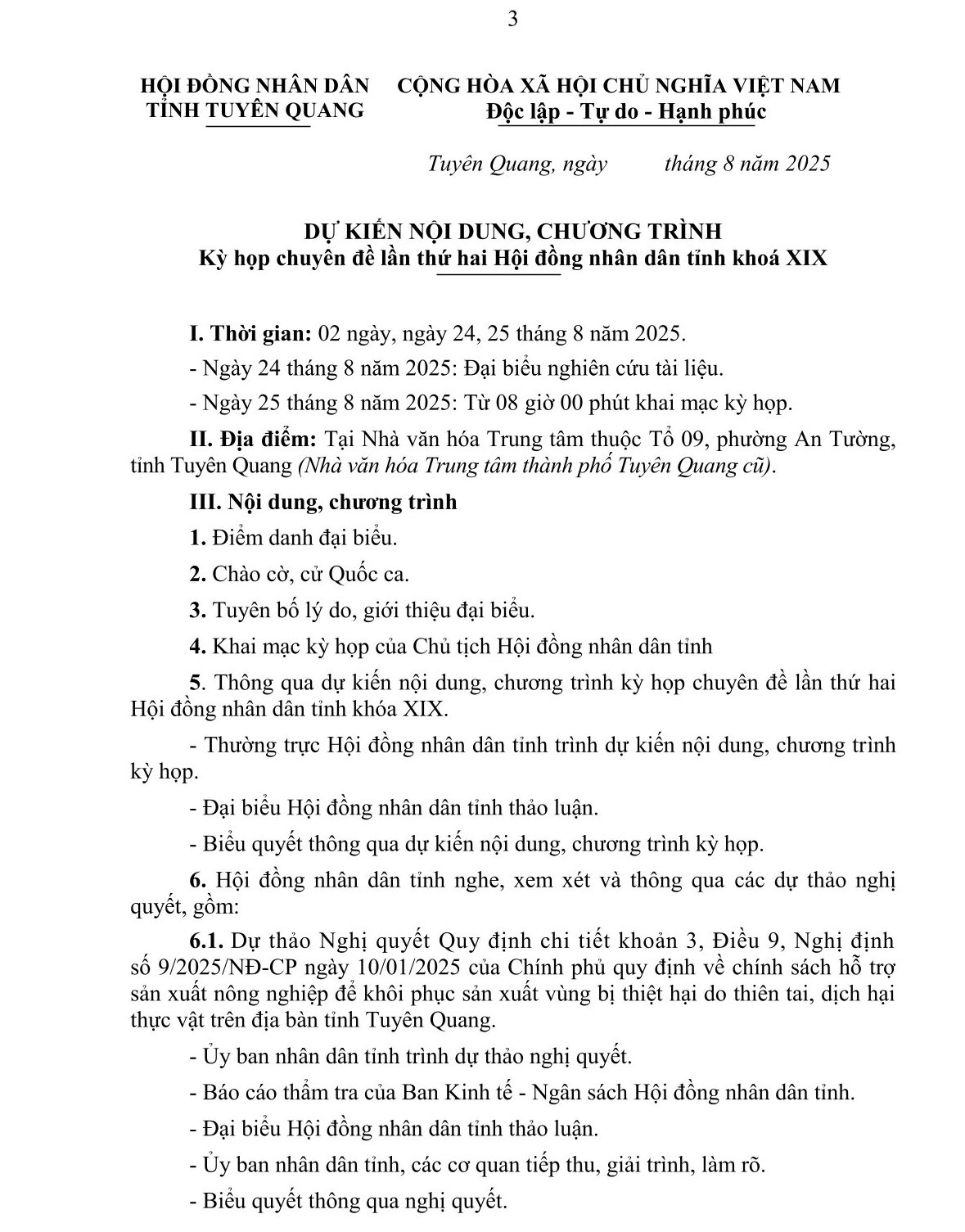 3

HỘI ĐỒNG NHÂN DÂN
TỈNH TUYÊN QUANG

CỘNG HÒA XÃ HỘI CHỦ NGHĨA VIỆT NAM
Độc lập - Tự do - Hạnh phúc

Tuyên Quang, ngày tháng 8 năm 2025

DỰ KIẾN NỘI DUNG, CHƯƠNG TRÌNH
Kỳ họp chuyên đề lần thứ hai Hội đồng nhân dân tỉnh khoá XIX

I. Thời gian: 02 ngày, ngày 24, 25 tháng 8 năm 2025.

- Ngày 24 tháng 8 năm 2025: Đại biểu nghiên cứu tài liệu.

- Ngày 25 tháng 8 năm 2025: Từ 08 giờ 00 phút khai mạc kỳ họp.

II. Địa điểm: Tại Nhà văn hóa Trung tâm thuộc Tổ 09, phường An Tường, tỉnh Tuyên Quang (Nhà văn hóa Trung tâm thành phố Tuyên Quang cũ).

III. Nội dung, chương trình

1. Điểm danh đại biểu.

2. Chào cờ, cử Quốc ca.

3. Tuyên bố lý do, giới thiệu đại biểu.

4. Khai mạc kỳ họp của Chủ tịch Hội đồng nhân dân tỉnh

5. Thông qua dự kiến nội dung, chương trình kỳ họp chuyên đề lần thứ hai Hội đồng nhân dân tỉnh khóa XIX.

- Thường trực Hội đồng nhân dân tỉnh trình dự kiến nội dung, chương trình kỳ họp.

- Đại biểu Hội đồng nhân dân tỉnh thảo luận.

- Biểu quyết thông qua dự kiến nội dung, chương trình kỳ họp.

6. Hội đồng nhân dân tỉnh nghe, xem xét và thông qua các dự thảo nghị quyết, gồm:

6.1. Dự thảo Nghị quyết Quy định chi tiết khoản 3, Điều 9, Nghị định số 9/2025/NĐ-CP ngày 10/01/2025 của Chính phủ quy định về chính sách hỗ trợ sản xuất nông nghiệp để khôi phục sản xuất vùng bị thiệt hại do thiên tai, dịch hại thực vật trên địa bàn tỉnh Tuyên Quang.

- Ủy ban nhân dân tỉnh trình dự thảo nghị quyết.

- Báo cáo thẩm tra của Ban Kinh tế - Ngân sách Hội đồng nhân dân tỉnh.

- Đại biểu Hội đồng nhân dân tỉnh thảo luận.

- Ủy ban nhân dân tỉnh, các cơ quan tiếp thu, giải trình, làm rõ.

- Biểu quyết thông qua nghị quyết.